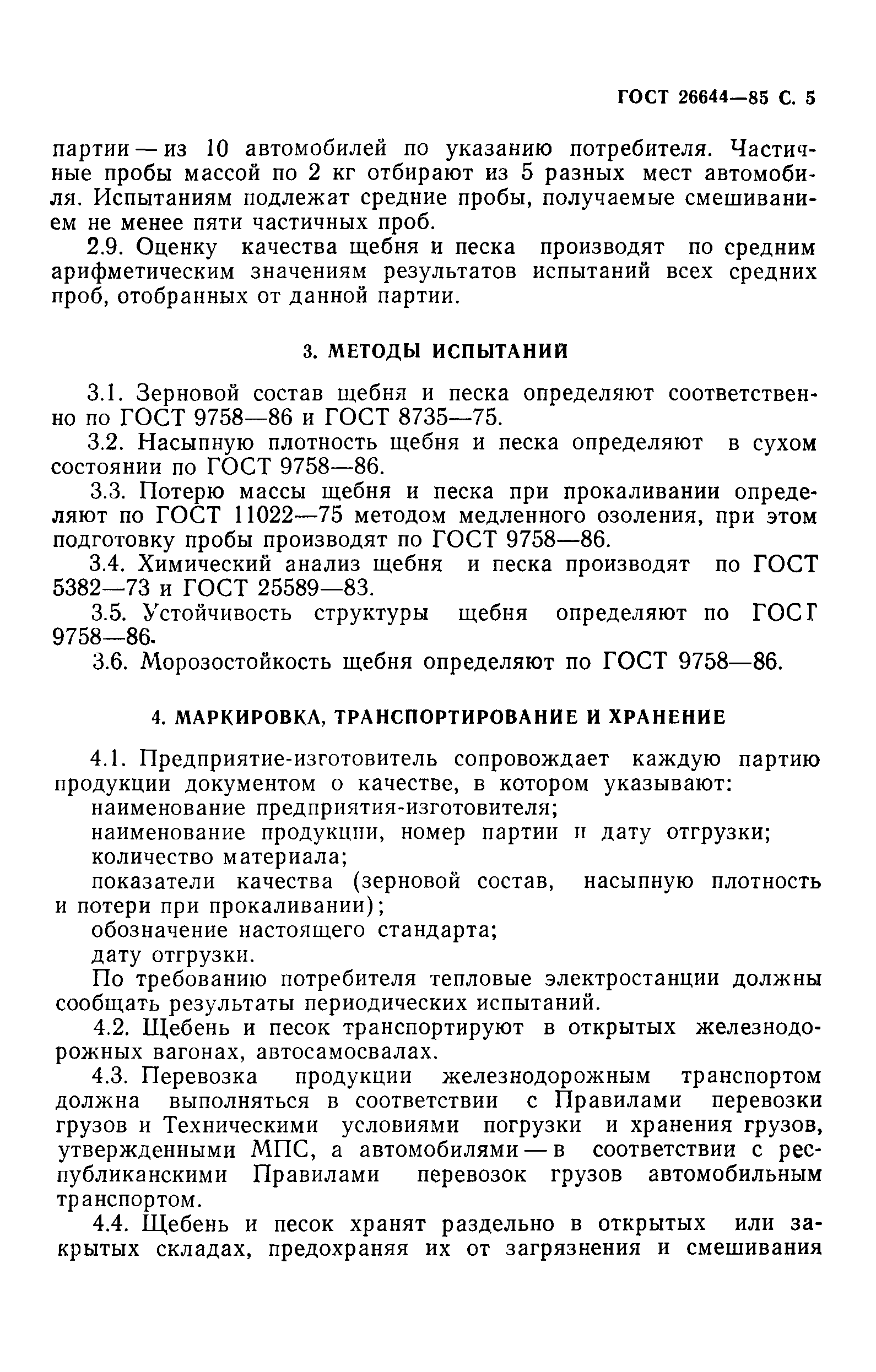 ГОСТ 26644—85 С. 5

партии — из 10 автомобилей по указанию потребителя. Частичные пробы массой по 2 кг отбирают из 5 разных мест автомобиля. Испытаниям подлежат средние пробы, получаемые смешиванием не менее пяти частичных проб.

2.9. Оценку качества щебня и песка производят по средним арифметическим значениям результатов испытаний всех средних проб, отобранных от данной партии.

3. МЕТОДЫ ИСПЫТАНИЙ

3.1. Зерновой состав щебня и песка определяют соответственно по ГОСТ 9758—86 и ГОСТ 8735—75.

3.2. Насыпную плотность щебня и песка определяют в сухом состоянии по ГОСТ 9758—86.

3.3. Потерю массы щебня и песка при прокаливании определяют по ГОСТ 11022—75 методом медленного озоления, при этом подготовку пробы производят по ГОСТ 9758—86.

3.4. Химический анализ щебня и песка производят по ГОСТ 5382—73 и ГОСТ 25589—83.

3.5. Устойчивость структуры щебня определяют по ГОСТ 9758—86.

3.6. Морозостойкость щебня определяют по ГОСТ 9758—86.

4. МАРКИРОВКА, ТРАНСПОРТИРОВАНИЕ И ХРАНЕНИЕ

4.1. Предприятие-изготовитель сопровождает каждую партию продукции документом о качестве, в котором указывают:

наименование предприятия-изготовителя;

наименование продукции, номер партии и дату отгрузки;

количество материала;

показатели качества (зерновой состав, насыпную плотность и потери при прокаливании);

обозначение настоящего стандарта;

дату отгрузки.

По требованию потребителя тепловые электростанции должны сообщать результаты периодических испытаний.

4.2. Щебень и песок транспортируют в открытых железнодорожных вагонах, автосамосвалах.

4.3. Перевозка продукции железнодорожным транспортом должна выполняться в соответствии с Правилами перевозки грузов и Техническими условиями погрузки и хранения грузов, утвержденными МПС, а автомобилями — в соответствии с республиканскими Правилами перевозок грузов автомобильным транспортом.

4.4. Щебень и песок хранят раздельно в открытых или закрытых складах, предохраняя их от загрязнения и смешивания